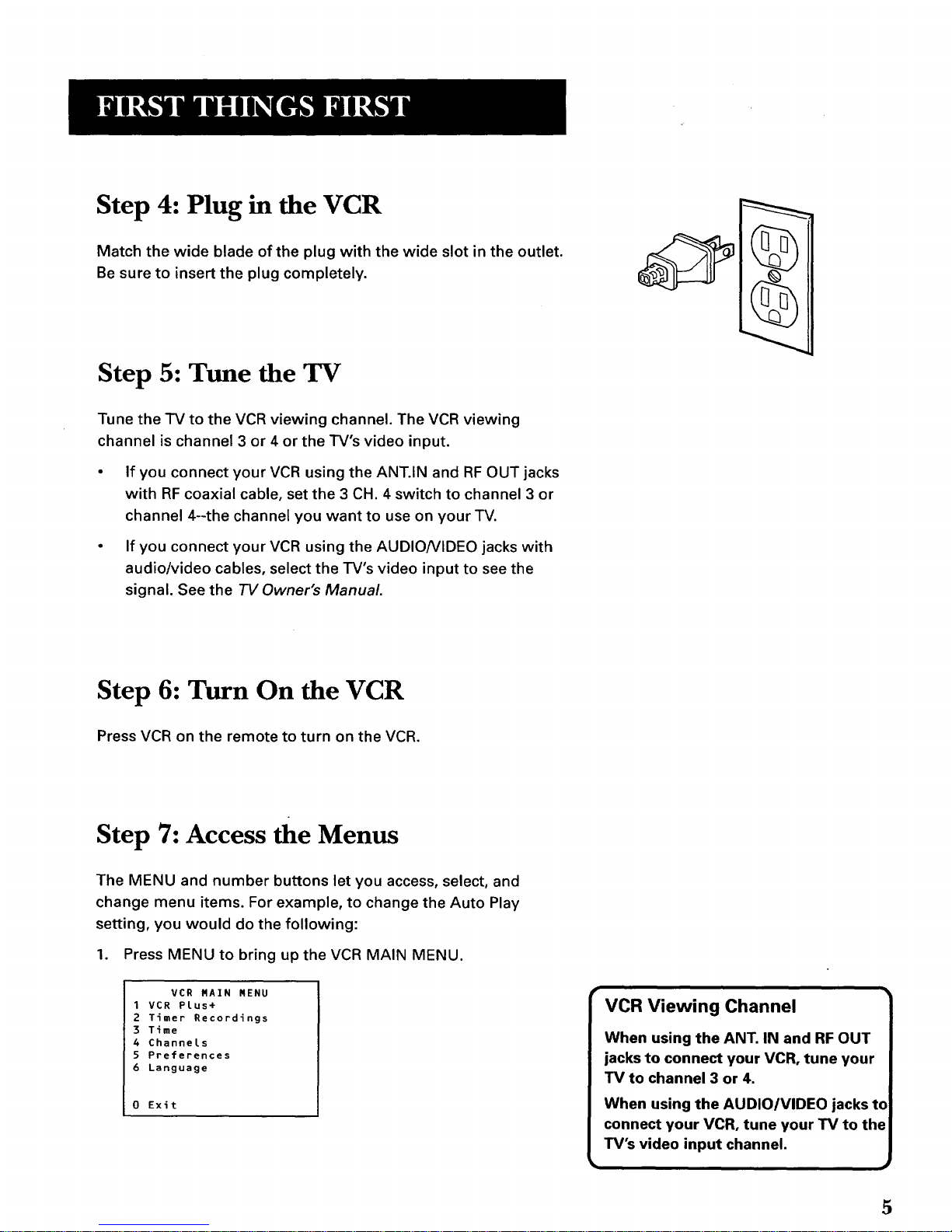 FIRST THINGS FIRST

Step 4: Plug in the VCR

Match the wide blade of the plug with the wide slot in the outlet. Be sure to insert the plug completely.

Step 5: Tune the TV

Tune the TV to the VCR viewing channel. The VCR viewing channel is channel 3 or 4 or the TV's video input.

• If you connect your VCR using the ANT.IN and RF OUT jacks with RF coaxial cable, set the 3 CH. 4 switch to channel 3 or channel 4--the channel you want to use on your TV.

• If you connect your VCR using the AUDIO/VIDEO jacks with audio/video cables, select the TV's video input to see the signal. See the TV Owner's Manual.

Step 6: Turn On the VCR

Press VCR on the remote to turn on the VCR.

Step 7: Access the Menus

The MENU and number buttons let you access, select, and change menu items. For example, to change the Auto Play setting, you would do the following:

1. Press MENU to bring up the VCR MAIN MENU.

VCR MAIN MENU
1 VCR Plus+
2 Timer Recordings
3 Time
4 Channels
5 Preferences
6 Language

0 Exit

VCR Viewing Channel

When using the ANT. IN and RF OUT jacks to connect your VCR, tune your TV to channel 3 or 4.

When using the AUDIO/VIDEO jacks to connect your VCR, tune your TV to the TV's video input channel.

5